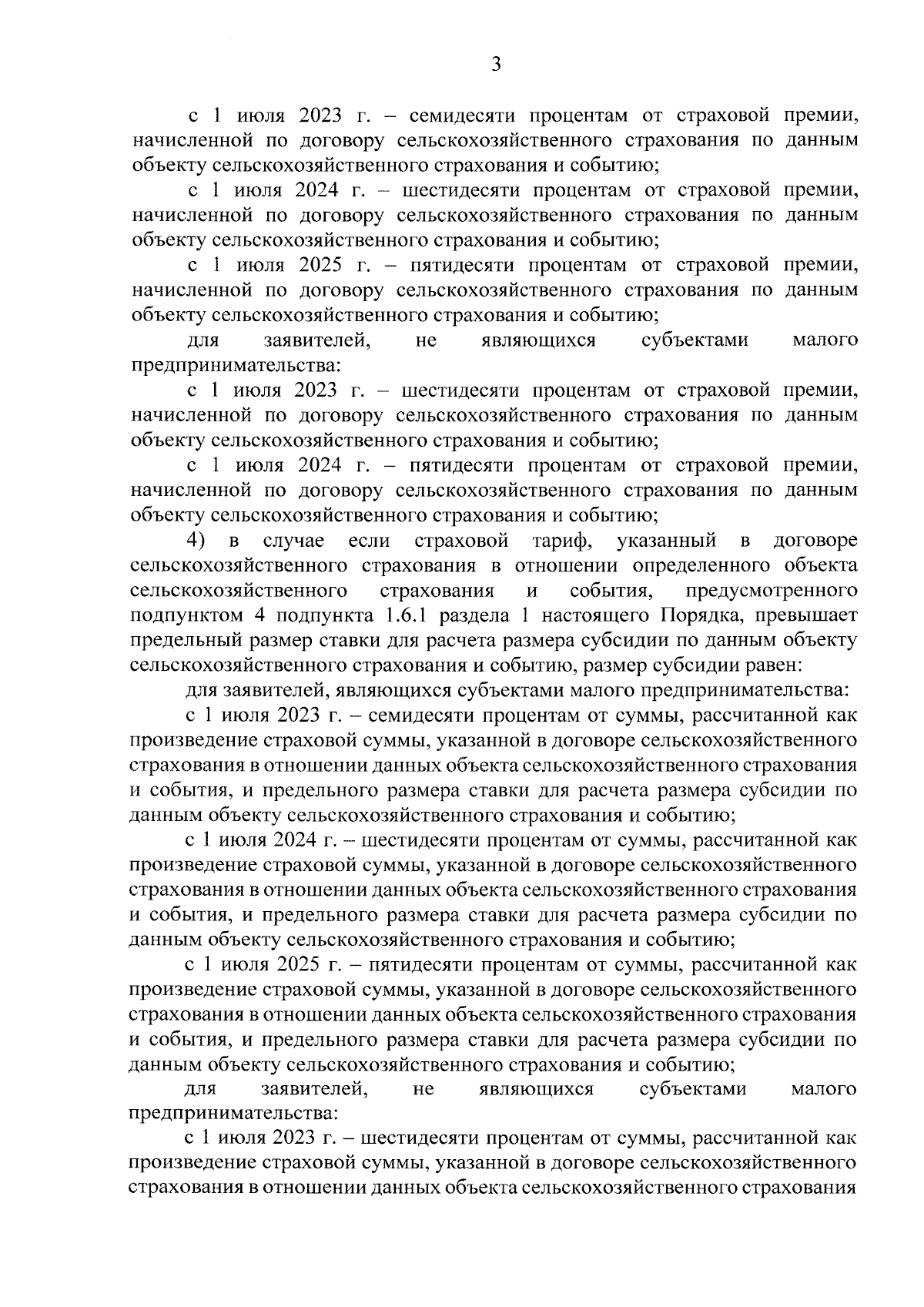 3

с 1 июля 2023 г. – семидесяти процентам от страховой премии, начисленной по договору сельскохозяйственного страхования по данным объекту сельскохозяйственного страхования и событию;

с 1 июля 2024 г. – шестидесяти процентам от страховой премии, начисленной по договору сельскохозяйственного страхования по данным объекту сельскохозяйственного страхования и событию;

с 1 июля 2025 г. – пятидесяти процентам от страховой премии, начисленной по договору сельскохозяйственного страхования по данным объекту сельскохозяйственного страхования и событию;

для заявителей, не являющихся субъектами малого предпринимательства:

с 1 июля 2023 г. – шестидесяти процентам от страховой премии, начисленной по договору сельскохозяйственного страхования по данным объекту сельскохозяйственного страхования и событию;

с 1 июля 2024 г. – пятидесяти процентам от страховой премии, начисленной по договору сельскохозяйственного страхования по данным объекту сельскохозяйственного страхования и событию;

4) в случае если страховой тариф, указанный в договоре сельскохозяйственного страхования в отношении определенного объекта сельскохозяйственного страхования и события, предусмотренного подпунктом 4 подпункта 1.6.1 раздела 1 настоящего Порядка, превышает предельный размер ставки для расчета размера субсидии по данным объекту сельскохозяйственного страхования и событию, размер субсидии равен:

для заявителей, являющихся субъектами малого предпринимательства:

с 1 июля 2023 г. – семидесяти процентам от суммы, рассчитанной как произведение страховой суммы, указанной в договоре сельскохозяйственного страхования в отношении данных объекта сельскохозяйственного страхования и события, и предельного размера ставки для расчета размера субсидии по данным объекту сельскохозяйственного страхования и событию;

с 1 июля 2024 г. – шестидесяти процентам от суммы, рассчитанной как произведение страховой суммы, указанной в договоре сельскохозяйственного страхования в отношении данных объекта сельскохозяйственного страхования и события, и предельного размера ставки для расчета размера субсидии по данным объекту сельскохозяйственного страхования и событию;

с 1 июля 2025 г. – пятидесяти процентам от суммы, рассчитанной как произведение страховой суммы, указанной в договоре сельскохозяйственного страхования в отношении данных объекта сельскохозяйственного страхования и события, и предельного размера ставки для расчета размера субсидии по данным объекту сельскохозяйственного страхования и событию;

для заявителей, не являющихся субъектами малого предпринимательства:

с 1 июля 2023 г. – шестидесяти процентам от суммы, рассчитанной как произведение страховой суммы, указанной в договоре сельскохозяйственного страхования в отношении данных объекта сельскохозяйственного страхования